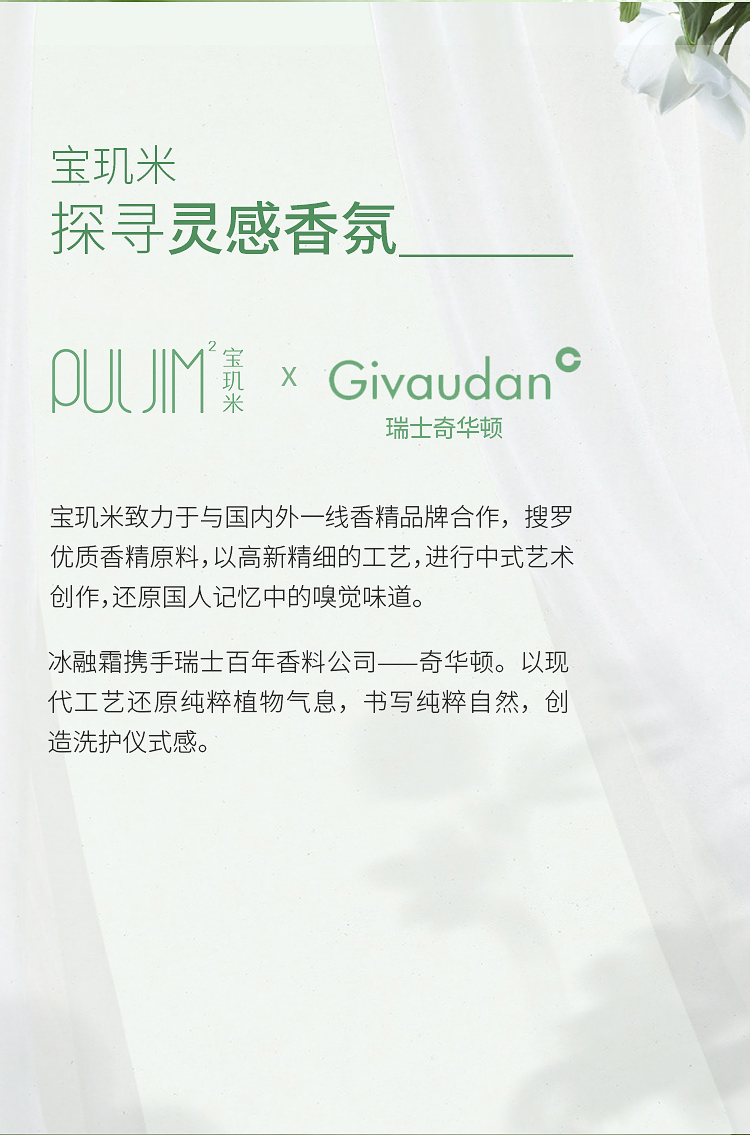 宝玑米

探寻灵感香氛

PULJIM$^{2}$ 宝玑米 x Givaudan 瑞士奇华顿

宝玑米致力于与国内外一线香精品牌合作，搜罗优质香精原料，以高新精细的工艺，进行中式艺术创作，还原国人记忆中的嗅觉味道。

冰融霜携手瑞士百年香料公司——奇华顿。以现代工艺还原纯粹植物气息，书写纯粹自然，创造洗护仪式感。